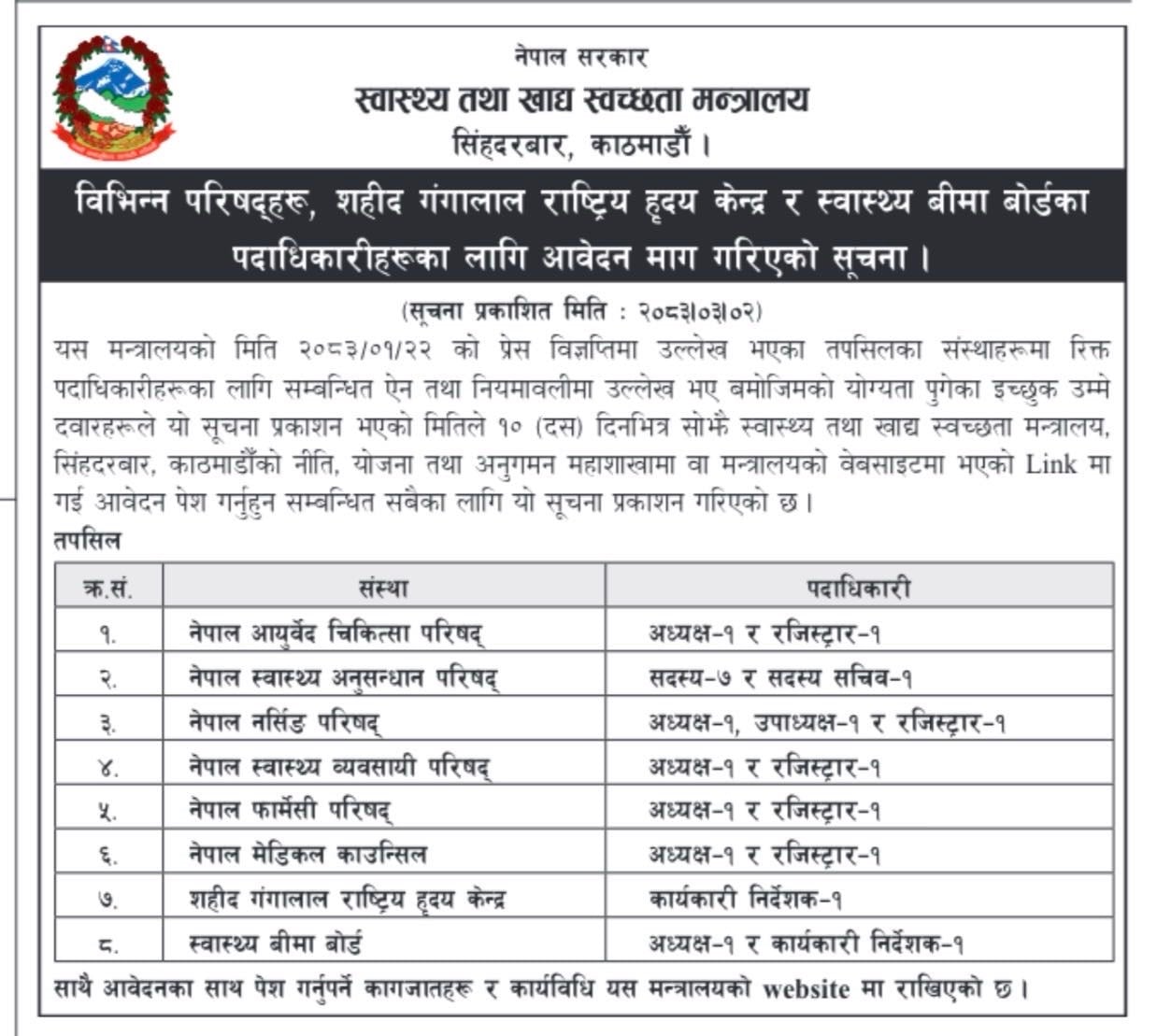 नेपाल सरकार
स्वास्थ्य तथा खाद्य स्वच्छता मन्त्रालय
सिंहदरबार, काठमाडौँ ।

विभिन्न परिषद्हरू, शहीद गंगालाल राष्ट्रिय हृदय केन्द्र र स्वास्थ्य बीमा बोर्डका पदाधिकारीहरूका लागि आवेदन माग गरिएको सूचना ।

(सूचना प्रकाशित मिति : २०८३।०३।०२)

यस मन्त्रालयको मिति २०८३/०१/२२ को प्रेस विज्ञप्तिमा उल्लेख भएका तपसिलका संस्थाहरूमा रिक्त पदाधिकारीहरूका लागि सम्बन्धित ऐन तथा नियमावलीमा उल्लेख भए बमोजिमको योग्यता पुगेका इच्छुक उम्मेदवारहरूले यो सूचना प्रकाशन भएको मितिले १० (दस) दिनभित्र सोझै स्वास्थ्य तथा खाद्य स्वच्छता मन्त्रालय, सिंहदरबार, काठमाडौँको नीति, योजना तथा अनुगमन महाशाखामा वा मन्त्रालयको वेबसाइटमा भएको Link मा गई आवेदन पेश गर्नुहुन सम्बन्धित सबैका लागि यो सूचना प्रकाशन गरिएको छ ।

तपसिल

| क्र.सं. | संस्था | पदाधिकारी |
|---|---|---|
| १. | नेपाल आयुर्वेद चिकित्सा परिषद् | अध्यक्ष-१ र रजिस्ट्रार-१ |
| २. | नेपाल स्वास्थ्य अनुसन्धान परिषद् | सदस्य-७ र सदस्य सचिव-१ |
| ३. | नेपाल नर्सिङ परिषद् | अध्यक्ष-१, उपाध्यक्ष-१ र रजिस्ट्रार-१ |
| ४. | नेपाल स्वास्थ्य व्यवसायी परिषद् | अध्यक्ष-१ र रजिस्ट्रार-१ |
| ५. | नेपाल फार्मेसी परिषद् | अध्यक्ष-१ र रजिस्ट्रार-१ |
| ६. | नेपाल मेडिकल काउन्सिल | अध्यक्ष-१ र रजिस्ट्रार-१ |
| ७. | शहीद गंगालाल राष्ट्रिय हृदय केन्द्र | कार्यकारी निर्देशक-१ |
| ८. | स्वास्थ्य बीमा बोर्ड | अध्यक्ष-१ र कार्यकारी निर्देशक-१ |

साथै आवेदनका साथ पेश गर्नुपर्ने कागजातहरू र कार्यविधि यस मन्त्रालयको website मा राखिएको छ ।